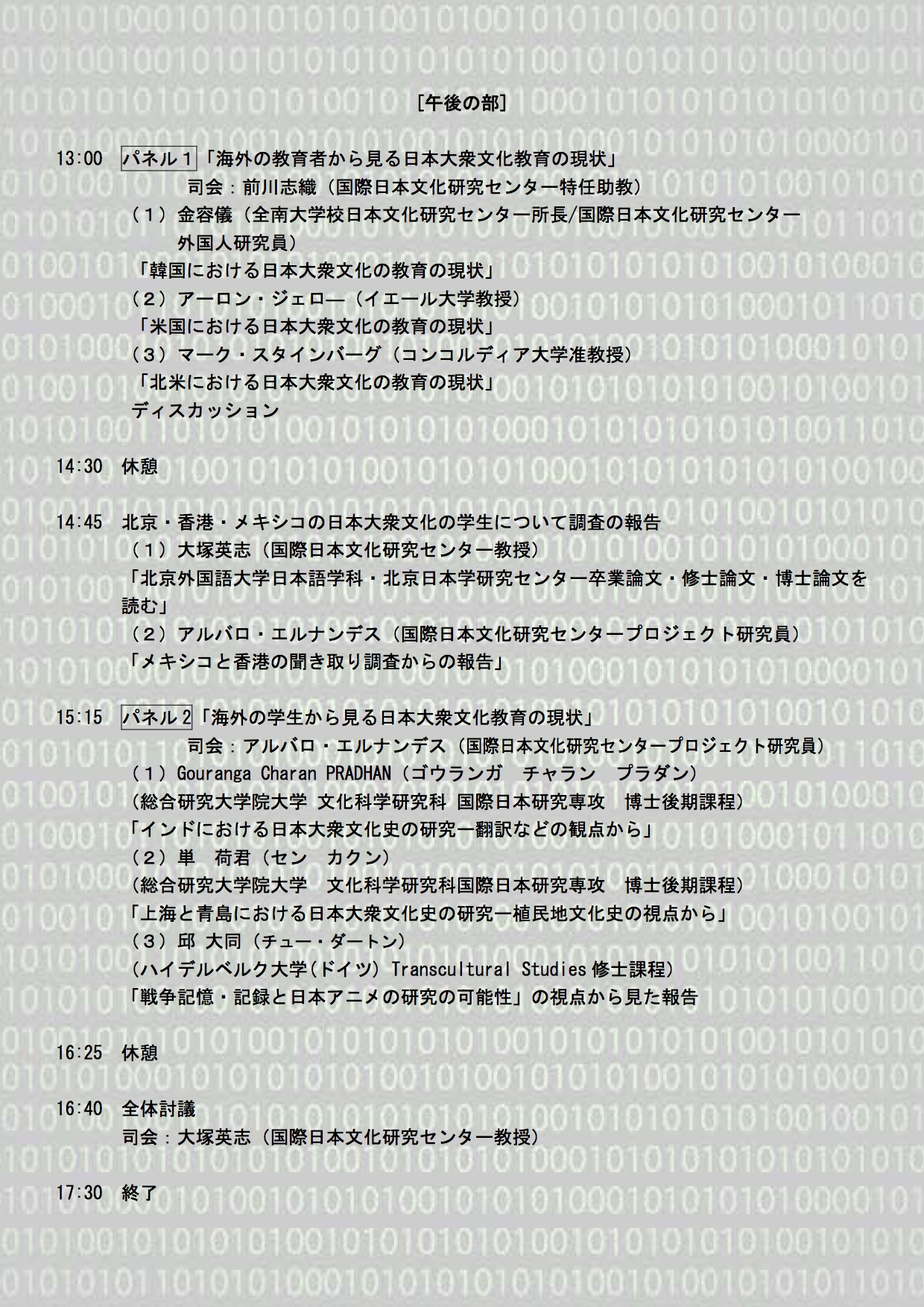 [午後の部]

13:00 パネル１「海外の教育者から見る日本大衆文化教育の現状」
司会：前川志織（国際日本文化研究センター特任助教）
（１）金容儀（全南大学校日本文化研究センター所長/国際日本文化研究センター外国人研究員）
「韓国における日本大衆文化の教育の現状」
（２）アーロン・ジェロ―（イエール大学教授）
「米国における日本大衆文化の教育の現状」
（３）マーク・スタインバーグ（コンコルディア大学准教授）
「北米における日本大衆文化の教育の現状」
ディスカッション

14:30 休憩

14:45 北京・香港・メキシコの日本大衆文化の学生について調査の報告
（１）大塚英志（国際日本文化研究センター教授）
「北京外国語大学日本語学科・北京日本学研究センター卒業論文・修士論文・博士論文を読む」
（２）アルバロ・エルナンデス（国際日本文化研究センタープロジェクト研究員）
「メキシコと香港の聞き取り調査からの報告」

15:15 パネル２「海外の学生から見る日本大衆文化教育の現状」
司会：アルバロ・エルナンデス（国際日本文化研究センタープロジェクト研究員）
（１）Gouranga Charan PRADHAN（ゴウランガ　チャラン　プラダン）
（総合研究大学院大学 文化科学研究科 国際日本研究専攻　博士後期課程）
「インドにおける日本大衆文化史の研究ー翻訳などの観点から」
（２）単　荷君（セン　カクン）
（総合研究大学院大学　文化科学研究科国際日本研究専攻　博士後期課程）
「上海と青島における日本大衆文化史の研究ー植民地文化史の視点から」
（３）邱 大同（チュー・ダートン）
（ハイデルベルク大学(ドイツ) Transcultural Studies 修士課程）
「戦争記憶・記録と日本アニメの研究の可能性」の視点から見た報告

16:25 休憩

16:40 全体討議
司会：大塚英志（国際日本文化研究センター教授）

17:30 終了